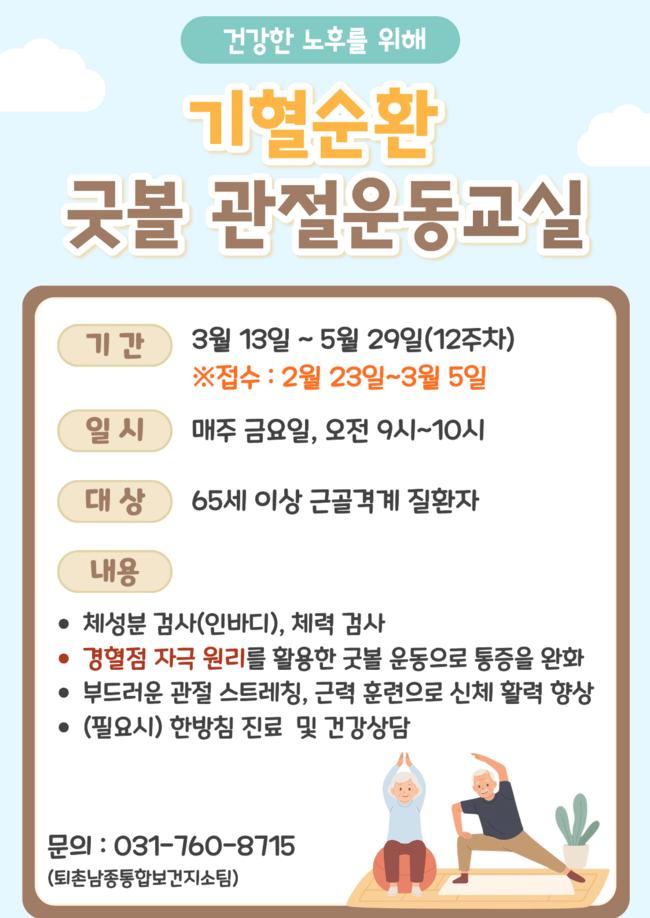 건강한 노후를 위해

기혈순환

굿볼 관절운동교실

기 간

3월 13일 ~ 5월 29일(12주차)

※접수 : 2월 23일~3월 5일

일 시

매주 금요일, 오전 9시~10시

대 상

65세 이상 근골격계 질환자

내용

• 체성분 검사(인바디), 체력 검사
• 경혈점 자극 원리를 활용한 굿볼 운동으로 통증을 완화
• 부드러운 관절 스트레칭, 근력 훈련으로 신체 활력 향상
• (필요시) 한방침 진료 및 건강상담

문의 : 031-760-8715
(퇴촌남종통합보건지소팀)